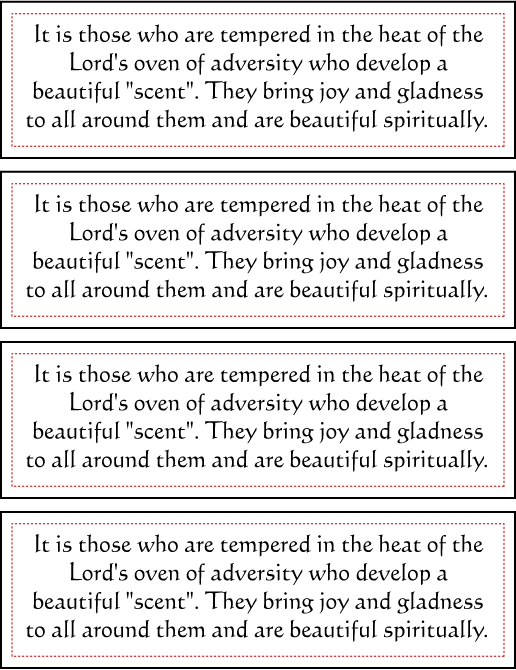 It is those who are tempered in the heat of the Lord's oven of adversity who develop a beautiful "scent". They bring joy and gladness to all around them and are beautiful spiritually.

It is those who are tempered in the heat of the Lord's oven of adversity who develop a beautiful "scent". They bring joy and gladness to all around them and are beautiful spiritually.

It is those who are tempered in the heat of the Lord's oven of adversity who develop a beautiful "scent". They bring joy and gladness to all around them and are beautiful spiritually.

It is those who are tempered in the heat of the Lord's oven of adversity who develop a beautiful "scent". They bring joy and gladness to all around them and are beautiful spiritually.